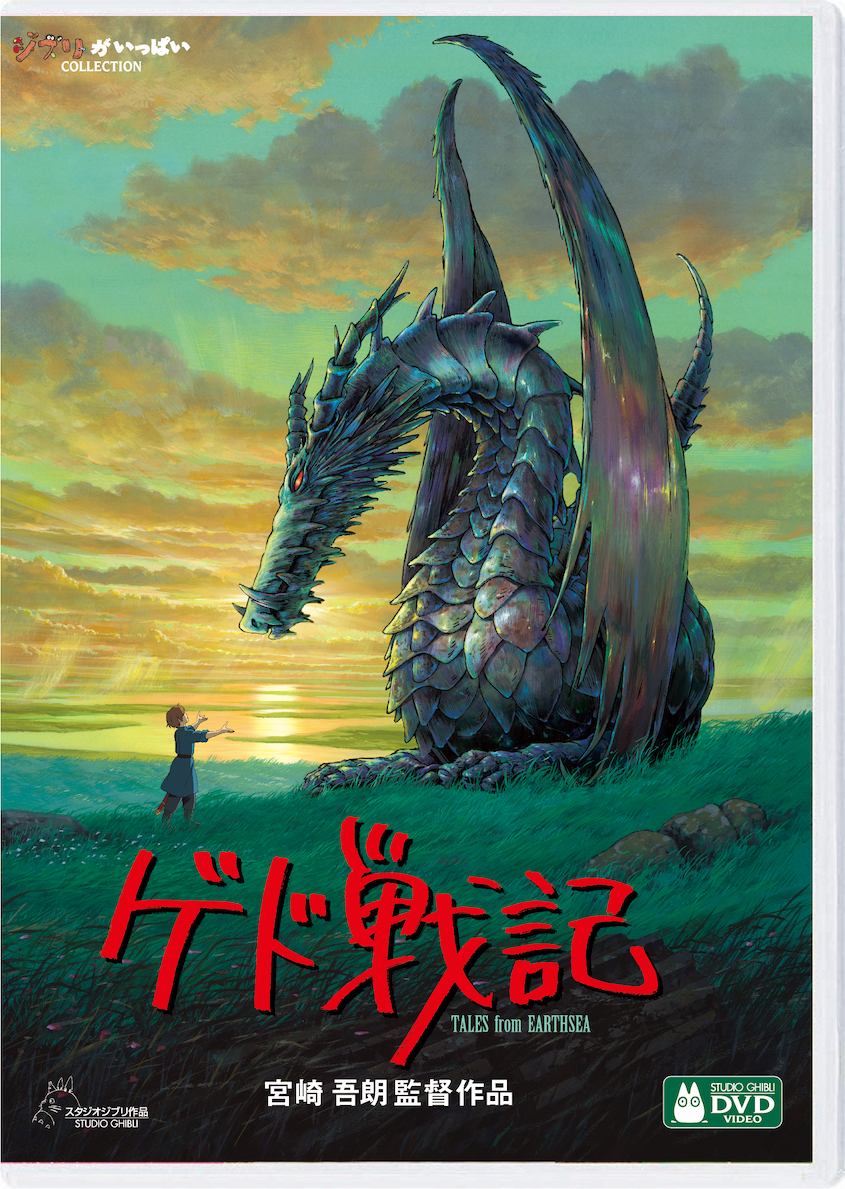 ジブリがいっぱい
COLLECTION

ゲド戦記
TALES from EARTHSEA

宮崎 吾朗 監督作品

スタジオジブリ作品
STUDIO GHIBLI

STUDIO GHIBLI
DVD
VIDEO